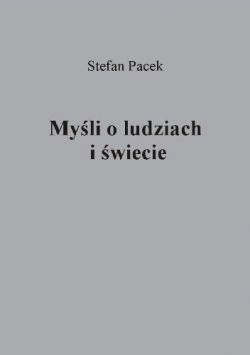 Stefan Pacek

Myśli o ludziach i świecie